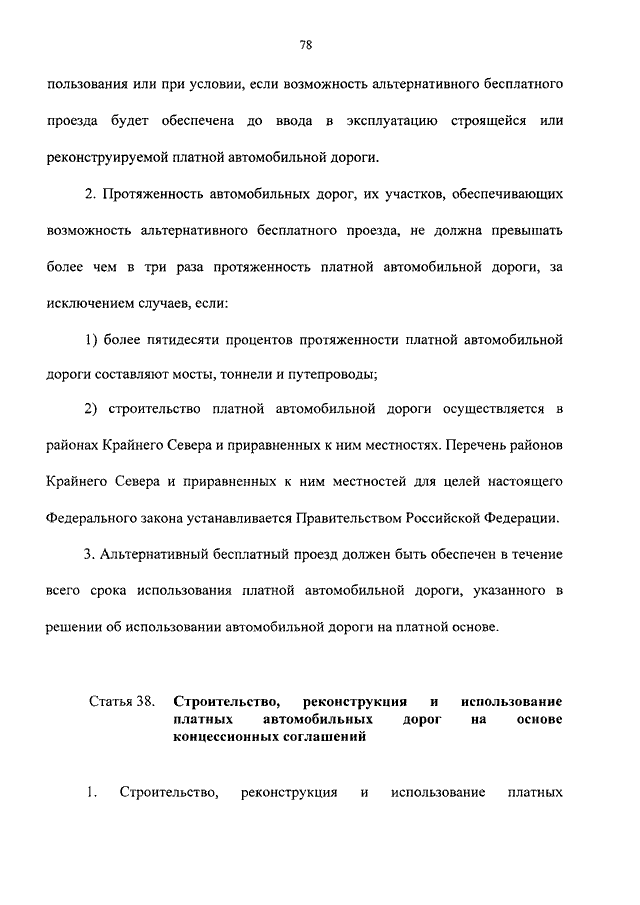 78

пользования или при условии, если возможность альтернативного бесплатного проезда будет обеспечена до ввода в эксплуатацию строящейся или реконструируемой платной автомобильной дороги.

2. Протяженность автомобильных дорог, их участков, обеспечивающих возможность альтернативного бесплатного проезда, не должна превышать более чем в три раза протяженность платной автомобильной дороги, за исключением случаев, если:

1) более пятидесяти процентов протяженности платной автомобильной дороги составляют мосты, тоннели и путепроводы;

2) строительство платной автомобильной дороги осуществляется в районах Крайнего Севера и приравненных к ним местностях. Перечень районов Крайнего Севера и приравненных к ним местностей для целей настоящего Федерального закона устанавливается Правительством Российской Федерации.

3. Альтернативный бесплатный проезд должен быть обеспечен в течение всего срока использования платной автомобильной дороги, указанного в решении об использовании автомобильной дороги на платной основе.

Статья 38. Строительство, реконструкция и использование платных автомобильных дорог на основе концессионных соглашений

1. Строительство, реконструкция и использование платных